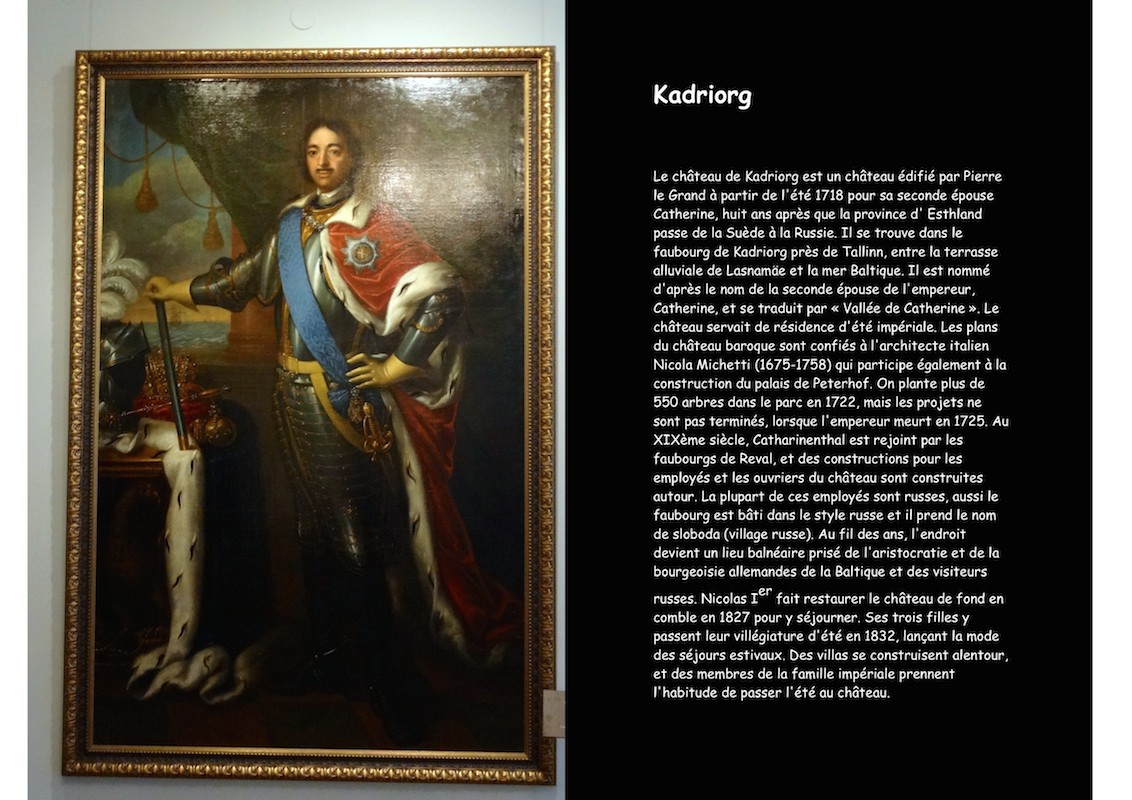 Kadriorg

Le château de Kadriorg est un château édifié par Pierre le Grand à partir de l'été 1718 pour sa seconde épouse Catherine, huit ans après que la province d' Esthland passe de la Suède à la Russie. Il se trouve dans le faubourg de Kadriorg près de Tallinn, entre la terrasse alluviale de Lasnamäe et la mer Baltique. Il est nommé d'après le nom de la seconde épouse de l'empereur, Catherine, et se traduit par « Vallée de Catherine ». Le château servait de résidence d'été impériale. Les plans du château baroque sont confiés à l'architecte italien Nicola Michetti (1675-1758) qui participe également à la construction du palais de Peterhof. On plante plus de 550 arbres dans le parc en 1722, mais les projets ne sont pas terminés, lorsque l'empereur meurt en 1725. Au XIXème siècle, Catharinenthal est rejoint par les faubourgs de Reval, et des constructions pour les employés et les ouvriers du château sont construites autour. La plupart de ces employés sont russes, aussi le faubourg est bâti dans le style russe et il prend le nom de sloboda (village russe). Au fil des ans, l'endroit devient un lieu balnéaire prisé de l'aristocratie et de la bourgeoisie allemandes de la Baltique et des visiteurs russes. Nicolas I$^{er}$ fait restaurer le château de fond en comble en 1827 pour y séjourner. Ses trois filles y passent leur villégiature d'été en 1832, lançant la mode des séjours estivaux. Des villas se construisent alentour, et des membres de la famille impériale prennent l'habitude de passer l'été au château.